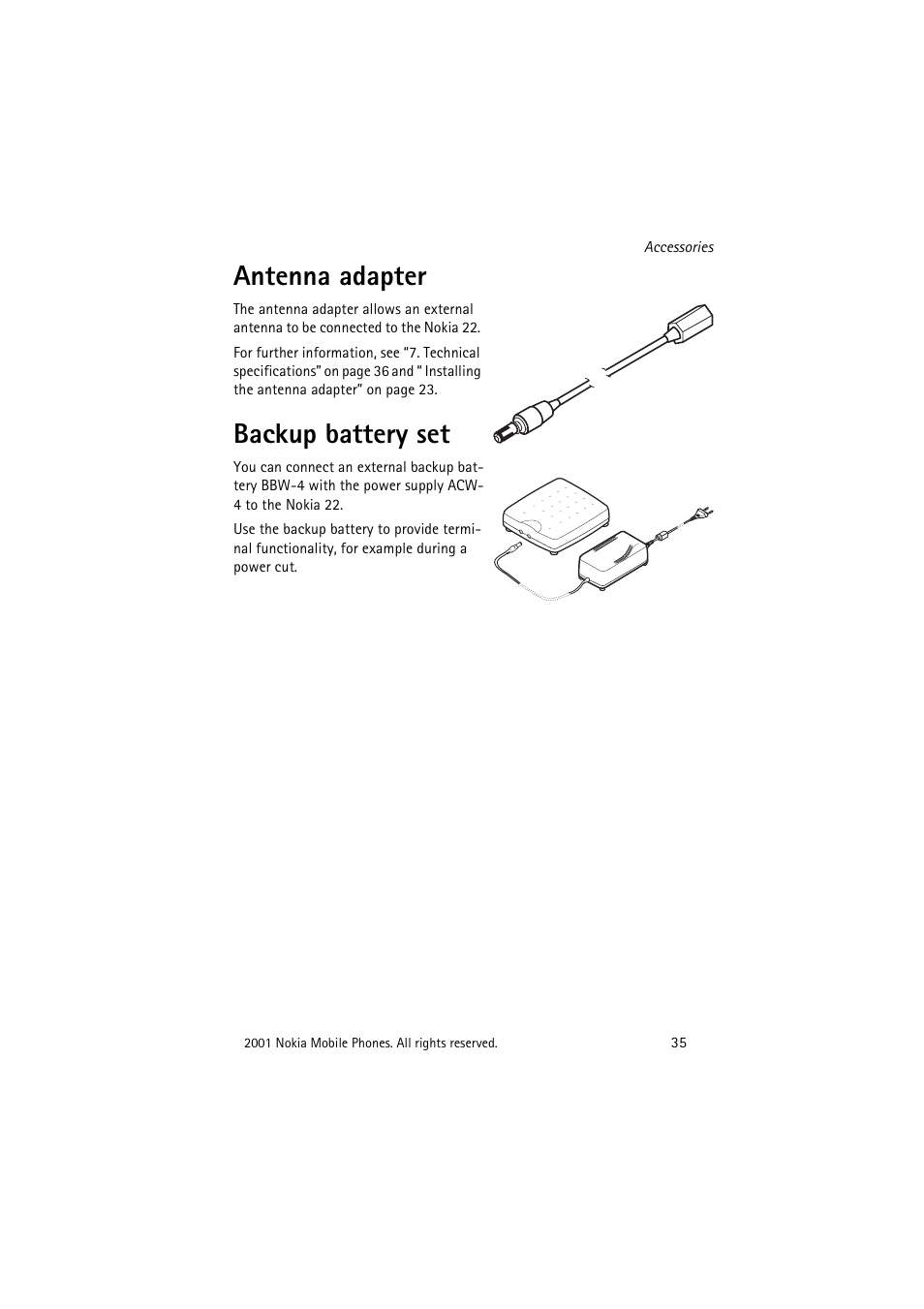 Accessories

Antenna adapter

The antenna adapter allows an external antenna to be connected to the Nokia 22.

For further information, see "7. Technical specifications" on page 36 and " Installing the antenna adapter" on page 23.

Backup battery set

You can connect an external backup battery BBW-4 with the power supply ACW-4 to the Nokia 22.

Use the backup battery to provide terminal functionality, for example during a power cut.

2001 Nokia Mobile Phones. All rights reserved.

35